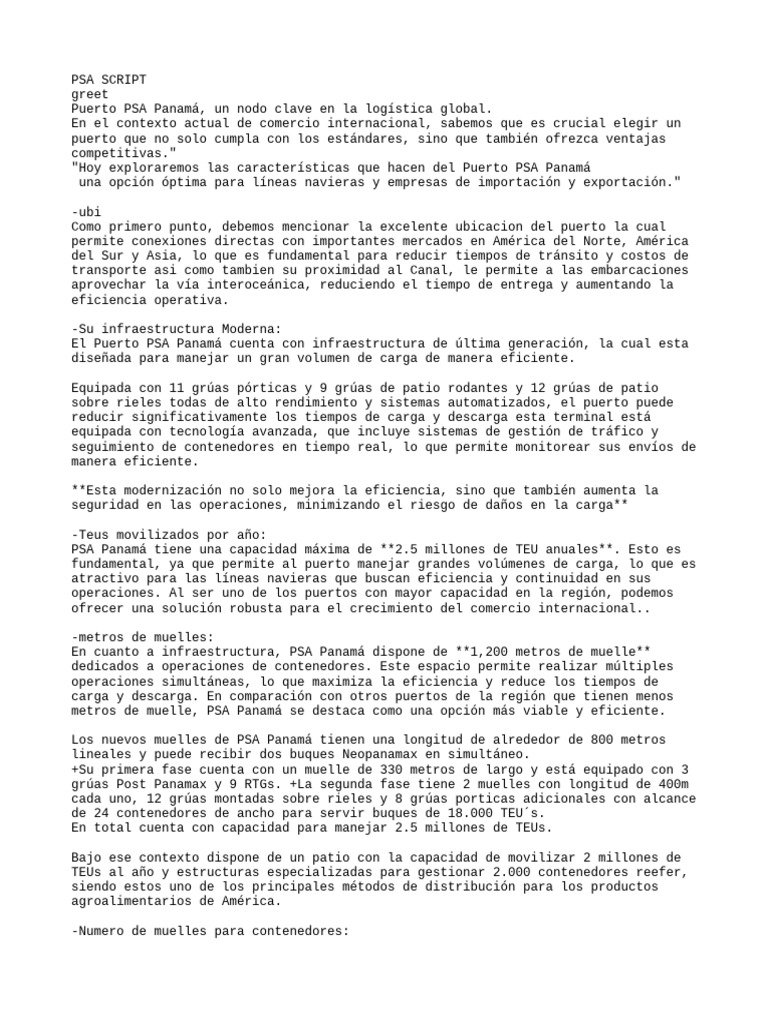 PSA SCRIPT
greet
Puerto PSA Panamá, un nodo clave en la logística global.
En el contexto actual de comercio internacional, sabemos que es crucial elegir un puerto que no solo cumpla con los estándares, sino que también ofrezca ventajas competitivas."
"Hoy exploraremos las características que hacen del Puerto PSA Panamá una opción óptima para líneas navieras y empresas de importación y exportación."

-ubi
Como primero punto, debemos mencionar la excelente ubicacion del puerto la cual permite conexiones directas con importantes mercados en América del Norte, América del Sur y Asia, lo que es fundamental para reducir tiempos de tránsito y costos de transporte asi como tambien su proximidad al Canal, le permite a las embarcaciones aprovechar la vía interoceánica, reduciendo el tiempo de entrega y aumentando la eficiencia operativa.

-Su infraestructura Moderna:
El Puerto PSA Panamá cuenta con infraestructura de última generación, la cual esta diseñada para manejar un gran volumen de carga de manera eficiente.

Equipada con 11 grúas pórticas y 9 grúas de patio rodantes y 12 grúas de patio sobre rieles todas de alto rendimiento y sistemas automatizados, el puerto puede reducir significativamente los tiempos de carga y descarga esta terminal está equipada con tecnología avanzada, que incluye sistemas de gestión de tráfico y seguimiento de contenedores en tiempo real, lo que permite monitorear sus envíos de manera eficiente.

**Esta modernización no solo mejora la eficiencia, sino que también aumenta la seguridad en las operaciones, minimizando el riesgo de daños en la carga**

-Teus movilizados por año:
PSA Panamá tiene una capacidad máxima de **2.5 millones de TEU anuales**. Esto es fundamental, ya que permite al puerto manejar grandes volúmenes de carga, lo que es atractivo para las líneas navieras que buscan eficiencia y continuidad en sus operaciones. Al ser uno de los puertos con mayor capacidad en la región, podemos ofrecer una solución robusta para el crecimiento del comercio internacional..

-metros de muelles:
En cuanto a infraestructura, PSA Panamá dispone de **1,200 metros de muelle** dedicados a operaciones de contenedores. Este espacio permite realizar múltiples operaciones simultáneas, lo que maximiza la eficiencia y reduce los tiempos de carga y descarga. En comparación con otros puertos de la región que tienen menos metros de muelle, PSA Panamá se destaca como una opción más viable y eficiente.

Los nuevos muelles de PSA Panamá tienen una longitud de alrededor de 800 metros lineales y puede recibir dos buques Neopanamax en simultáneo.
+Su primera fase cuenta con un muelle de 330 metros de largo y está equipado con 3 grúas Post Panamax y 9 RTGs. +La segunda fase tiene 2 muelles con longitud de 400m cada uno, 12 grúas montadas sobre rieles y 8 grúas porticas adicionales con alcance de 24 contenedores de ancho para servir buques de 18.000 TEU´s.
En total cuenta con capacidad para manejar 2.5 millones de TEUs.

Bajo ese contexto dispone de un patio con la capacidad de movilizar 2 millones de TEUs al año y estructuras especializadas para gestionar 2.000 contenedores reefer, siendo estos uno de los principales métodos de distribución para los productos agroalimentarios de América.

-Numero de muelles para contenedores: